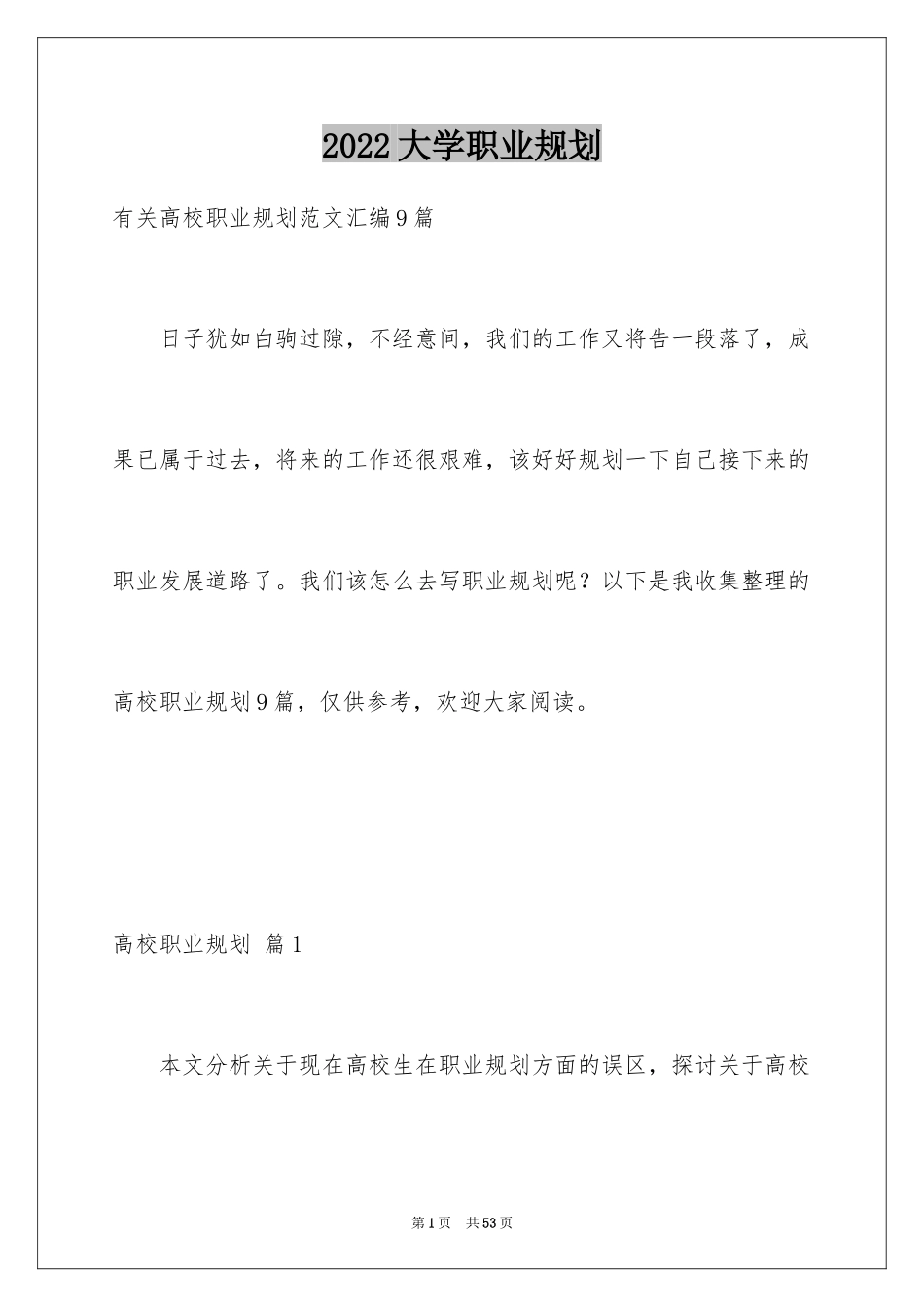 2022大学职业规划

有关高校职业规划范文汇编9篇

日子犹如白驹过隙，不经意间，我们的工作又将告一段落了，成果已属于过去，将来的工作还很艰难，该好好规划一下自己接下来的职业发展道路了。我们该怎么去写职业规划呢？以下是我收集整理的高校职业规划9篇，仅供参考，欢迎大家阅读。

高校职业规划 篇1

本文分析关于现在高校生在职业规划方面的误区，探讨关于高校

第1页 共53页